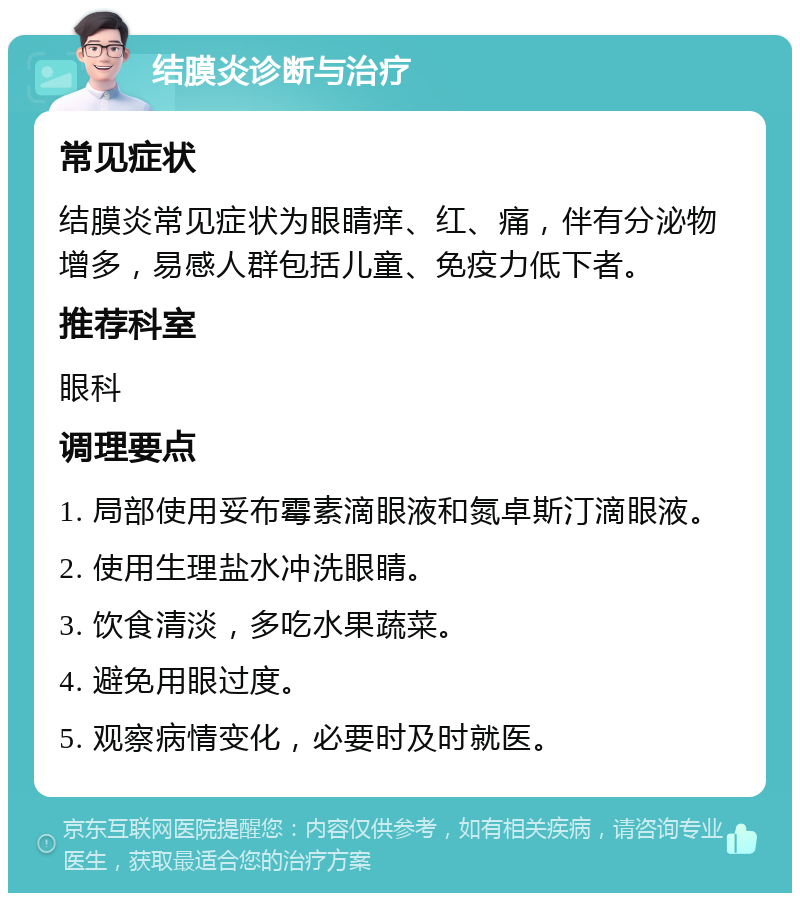 结膜炎诊断与治疗

常见症状

结膜炎常见症状为眼睛痒、红、痛，伴有分泌物增多，易感人群包括儿童、免疫力低下者。

推荐科室

眼科

调理要点

1. 局部使用妥布霉素滴眼液和氮卓斯汀滴眼液。

2. 使用生理盐水冲洗眼睛。

3. 饮食清淡，多吃水果蔬菜。

4. 避免用眼过度。

5. 观察病情变化，必要时及时就医。

京东互联网医院提醒您：内容仅供参考，如有相关疾病，请咨询专业医生，获取最适合您的治疗方案